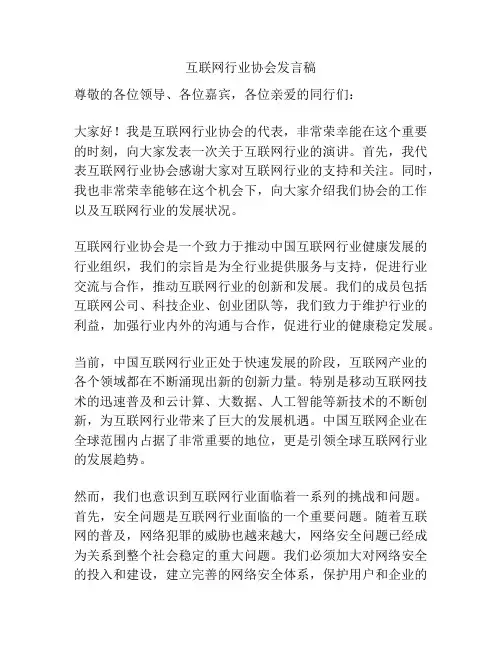 互联网行业协会发言稿

尊敬的各位领导、各位嘉宾，各位亲爱的同行们：

大家好！我是互联网行业协会的代表，非常荣幸能在这个重要的时刻，向大家发表一次关于互联网行业的演讲。首先，我代表互联网行业协会感谢大家对互联网行业的支持和关注。同时，我也非常荣幸能够在这个机会下，向大家介绍我们协会的工作以及互联网行业的发展状况。

互联网行业协会是一个致力于推动中国互联网行业健康发展的行业组织，我们的宗旨是为全行业提供服务与支持，促进行业交流与合作，推动互联网行业的创新和发展。我们的成员包括互联网公司、科技企业、创业团队等，我们致力于维护行业的利益，加强行业内外的沟通与合作，促进行业的健康稳定发展。

当前，中国互联网行业正处于快速发展的阶段，互联网产业的各个领域都在不断涌现出新的创新力量。特别是移动互联网技术的迅速普及和云计算、大数据、人工智能等新技术的不断创新，为互联网行业带来了巨大的发展机遇。中国互联网企业在全球范围内占据了非常重要的地位，更是引领全球互联网行业的发展趋势。

然而，我们也意识到互联网行业面临着一系列的挑战和问题。首先，安全问题是互联网行业面临的一个重要问题。随着互联网的普及，网络犯罪的威胁也越来越大，网络安全问题已经成为关系到整个社会稳定的重大问题。我们必须加大对网络安全的投入和建设，建立完善的网络安全体系，保护用户和企业的